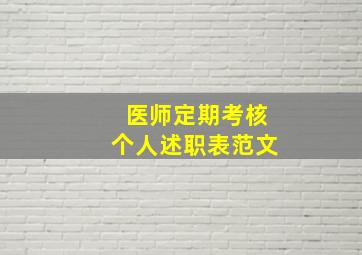 医师定期考核
个人述职表范文